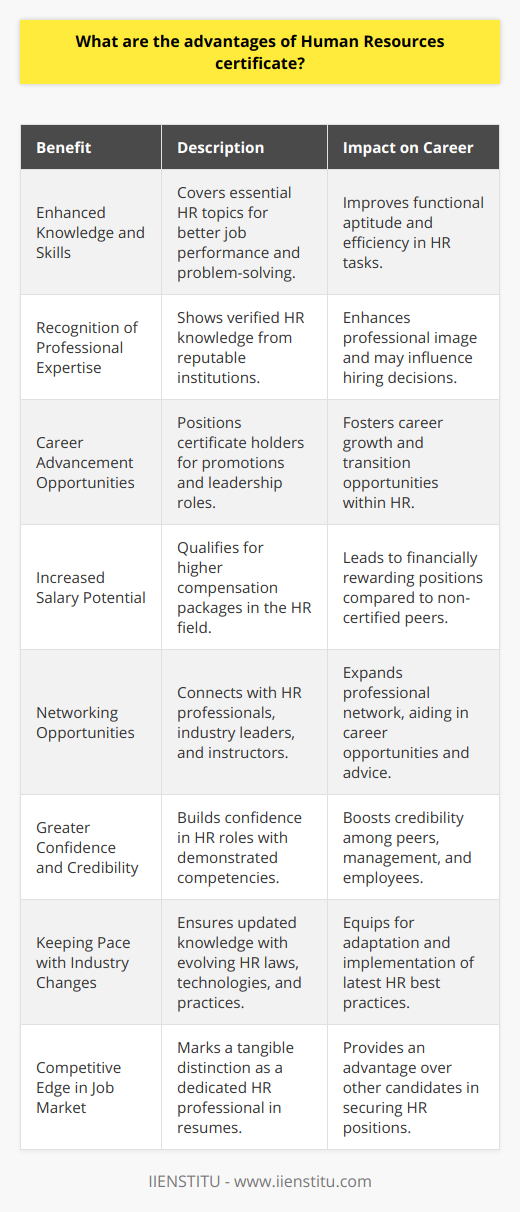 What are the advantages of Human Resources certificate?

| Benefit | Description | Impact on Career |
|---|---|---|
| Enhanced Knowledge and Skills | Covers essential HR topics for better job performance and problem-solving. | Improves functional aptitude and efficiency in HR tasks. |
| Recognition of Professional Expertise | Shows verified HR knowledge from reputable institutions. | Enhances professional image and may influence hiring decisions. |
| Career Advancement Opportunities | Positions certificate holders for promotions and leadership roles. | Fosters career growth and transition opportunities within HR. |
| Increased Salary Potential | Qualifies for higher compensation packages in the HR field. | Leads to financially rewarding positions compared to non-certified peers. |
| Networking Opportunities | Connects with HR professionals, industry leaders, and instructors. | Expands professional network, aiding in career opportunities and advice. |
| Greater Confidence and Credibility | Builds confidence in HR roles with demonstrated competencies. | Boosts credibility among peers, management, and employees. |
| Keeping Pace with Industry Changes | Ensures updated knowledge with evolving HR laws, technologies, and practices. | Equips for adaptation and implementation of latest HR best practices. |
| Competitive Edge in Job Market | Marks a tangible distinction as a dedicated HR professional in resumes. | Provides an advantage over other candidates in securing HR positions. |

IIENSTITU - www.iienstitu.com